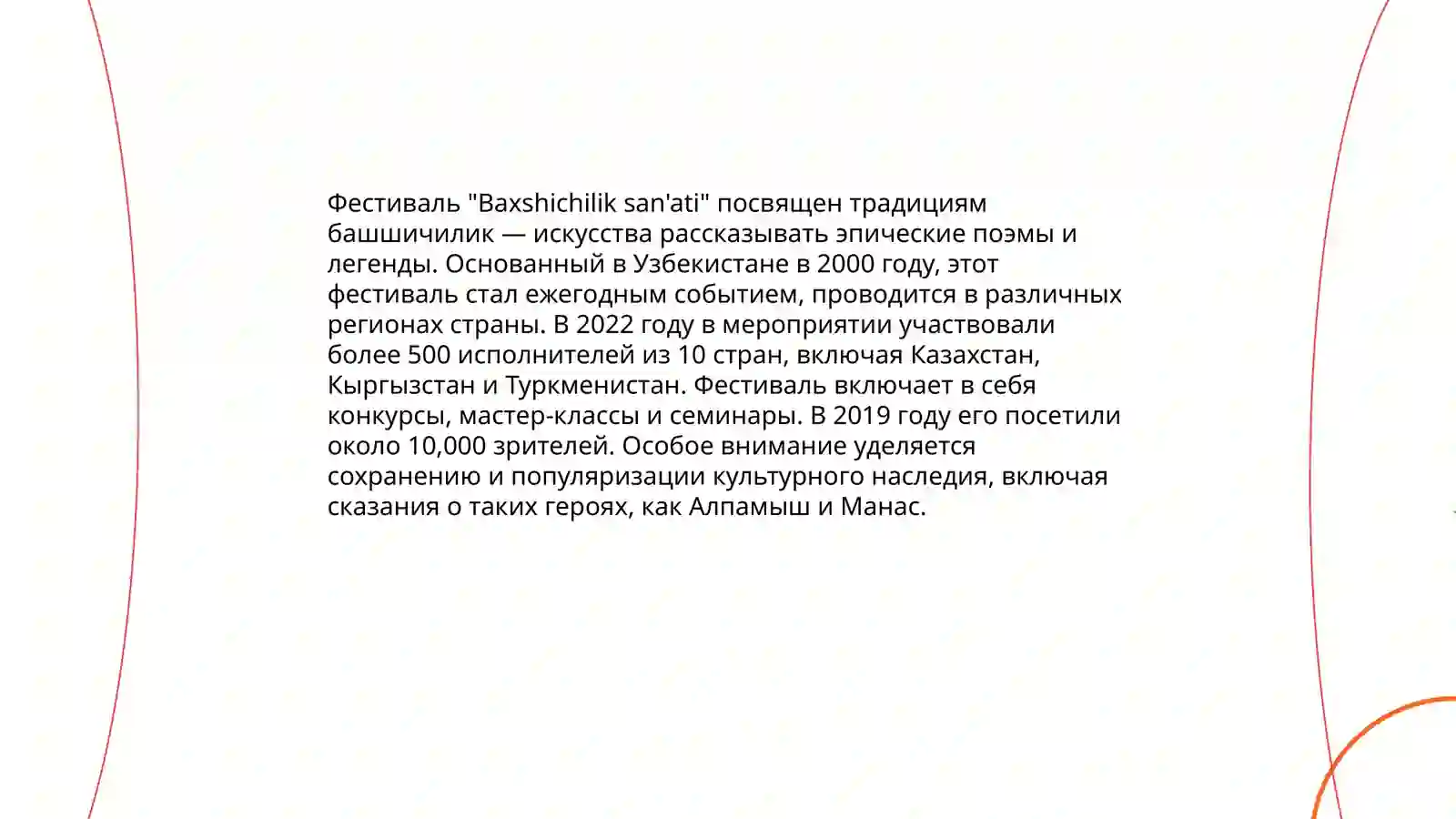 Фестиваль "Baxshichilik san'ati" посвящен традициям башшичилик — искусства рассказывать эпические поэмы и легенды. Основанный в Узбекистане в 2000 году, этот фестиваль стал ежегодным событием, проводится в различных регионах страны. В 2022 году в мероприятии участвовали более 500 исполнителей из 10 стран, включая Казахстан, Кыргызстан и Туркменистан. Фестиваль включает в себя конкурсы, мастер-классы и семинары. В 2019 году его посетили около 10,000 зрителей. Особое внимание уделяется сохранению и популяризации культурного наследия, включая сказания о таких героях, как Алпамыш и Манас.